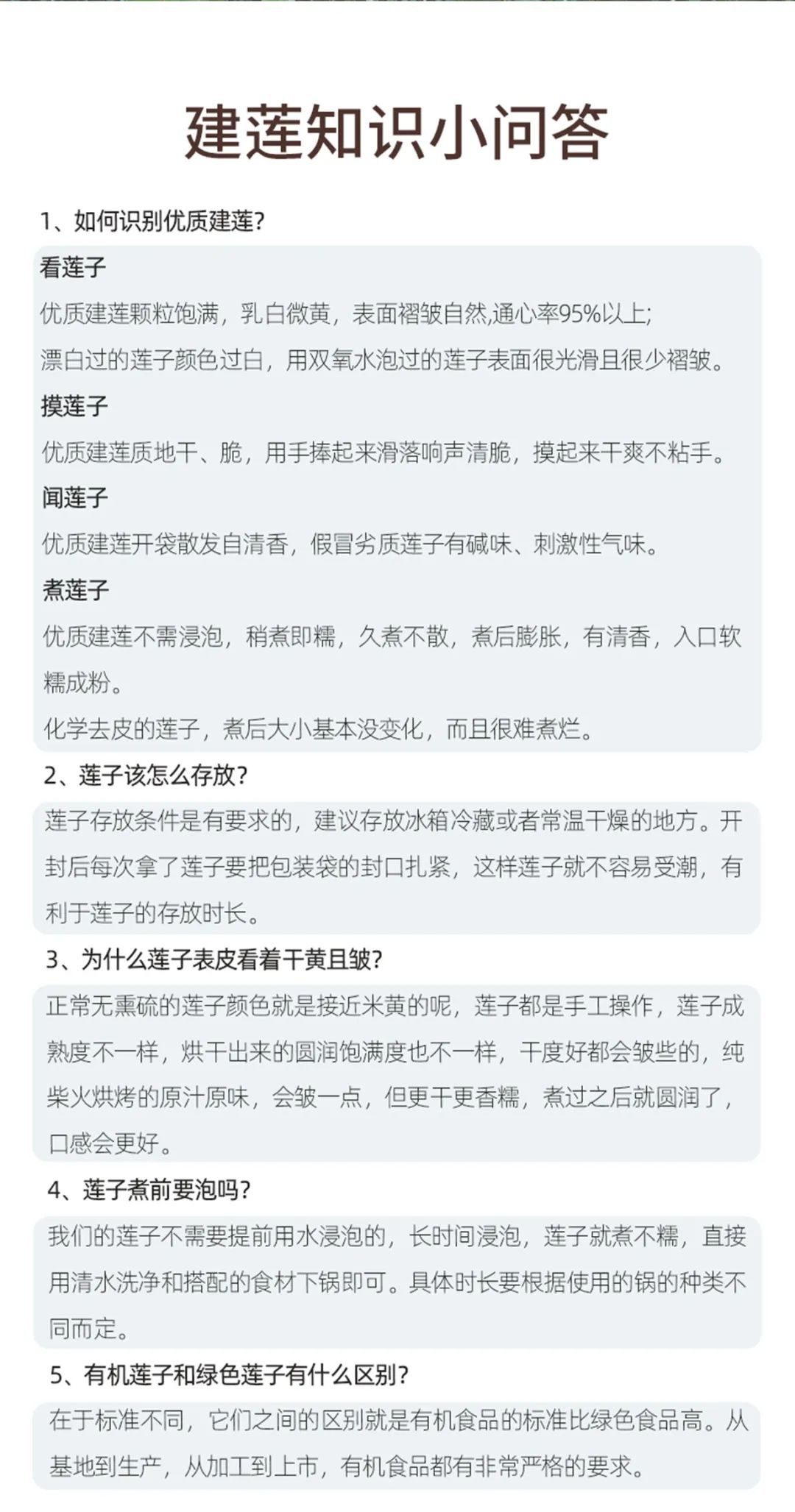 建莲知识小问答

1、如何识别优质建莲？

看莲子
优质建莲颗粒饱满，乳白微黄，表面褶皱自然,通心率95%以上;
漂白过的莲子颜色过白，用双氧水泡过的莲子表面很光滑且很少褶皱。

摸莲子
优质建莲质地干、脆，用手捧起来滑落响声清脆，摸起来干爽不粘手。

闻莲子
优质建莲开袋散发自清香，假冒劣质莲子有碱味、刺激性气味。

煮莲子
优质建莲不需浸泡，稍煮即糯，久煮不散，煮后膨胀，有清香，入口软糯成粉。
化学去皮的莲子，煮后大小基本没变化，而且很难煮烂。

2、莲子该怎么存放？

莲子存放条件是有要求的，建议存放冰箱冷藏或者常温干燥的地方。开封后每次拿了莲子要把包装袋的封口扎紧，这样莲子就不容易受潮，有利于莲子的存放时长。

3、为什么莲子表皮看着干黄且皱？

正常无熏硫的莲子颜色就是接近米黄的呢，莲子都是手工操作，莲子成熟度不一样，烘干出来的圆润饱满度也不一样，干度好都会皱些的，纯柴火烘烤的原汁原味，会皱一点，但更干更香糯，煮过之后就圆润了，口感会更好。

4、莲子煮前要泡吗？

我们的莲子不需要提前用水浸泡的，长时间浸泡，莲子就煮不糯，直接用清水洗净和搭配的食材下锅即可。具体时长要根据使用的锅的种类不同而定。

5、有机莲子和绿色莲子有什么区别？

在于标准不同，它们之间的区别就是有机食品的标准比绿色食品高。从基地到生产，从加工到上市，有机食品都有非常严格的要求。